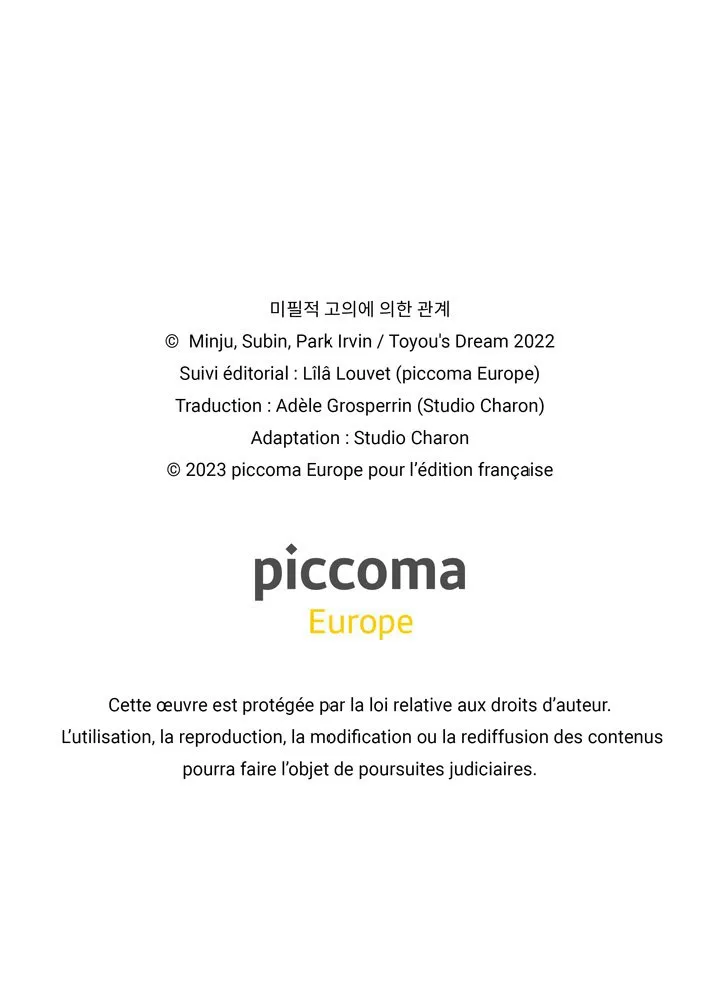 미필적 고의에 의한 관계
© Minju, Subin, Park Irvin / Toyou's Dream 2022
Suivi éditorial : Lîlâ Louvet (piccoma Europe)
Traduction : Adèle Grosperrin (Studio Charon)
Adaptation : Studio Charon
© 2023 piccoma Europe pour l'édition française

piccoma
Europe

Cette œuvre est protégée par la loi relative aux droits d'auteur.
L'utilisation, la reproduction, la modification ou la rediffusion des contenus pourra faire l'objet de poursuites judiciaires.